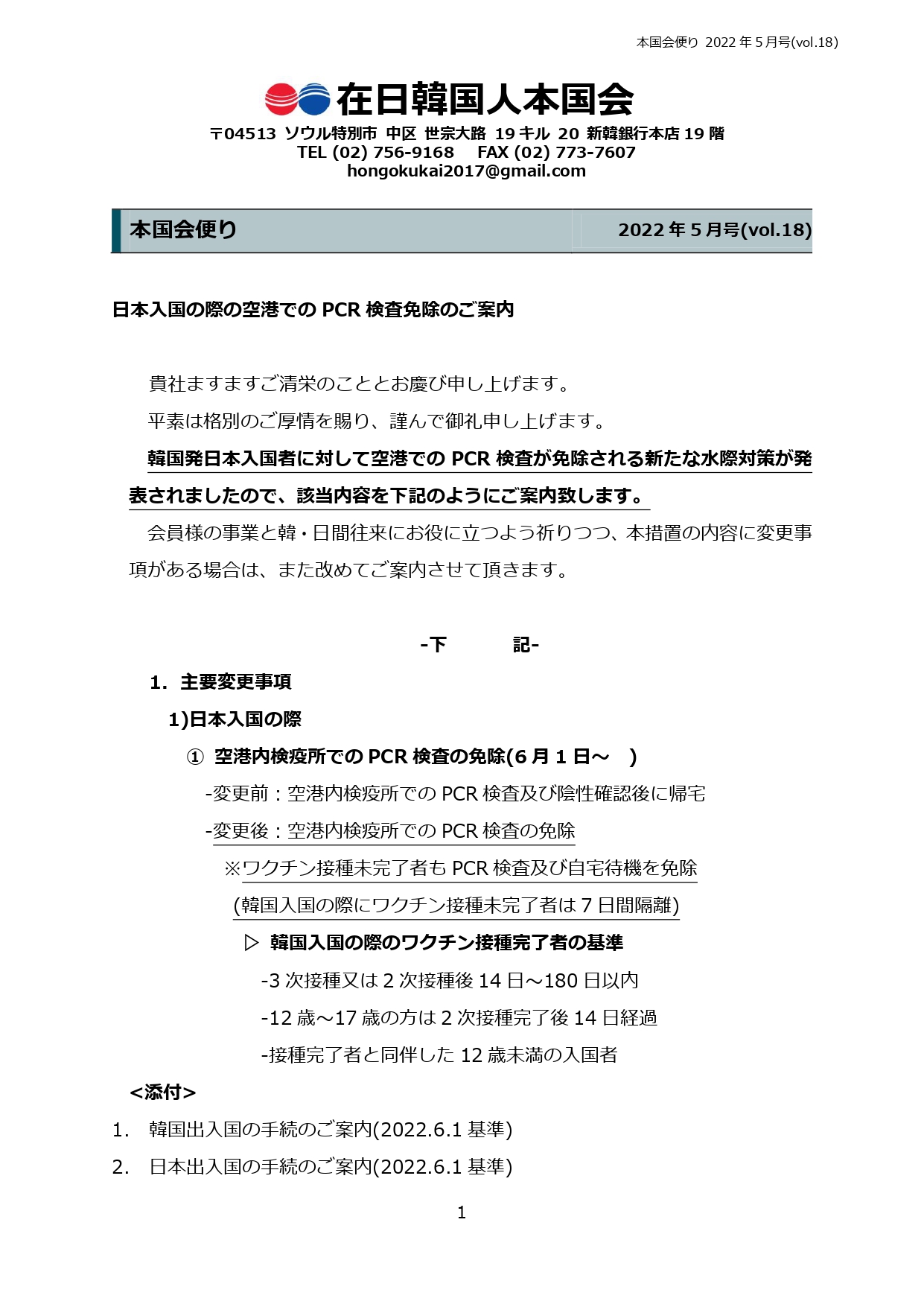 本国会便り 2022年5月号(vol.18)

在日韓国人本国会

〒04513 ソウル特別市 中区 世宗大路 19キル 20 新韓銀行本店19階
TEL (02) 756-9168 FAX (02) 773-7607
hongokukai2017@gmail.com

本国会便り 2022年5月号(vol.18)

日本入国の際の空港でのPCR検査免除のご案内

貴社ますますご清栄のこととお慶び申し上げます。

平素は格別のご厚情を賜り、謹んで御礼申し上げます。

韓国発日本入国者に対して空港でのPCR検査が免除される新たな水際対策が発表されましたので、該当内容を下記のようにご案内致します。

会員様の事業と韓・日間往来にお役に立つよう祈りつつ、本措置の内容に変更事項がある場合は、また改めてご案内させて頂きます。

-下 記-

1. 主要変更事項

1)日本入国の際

① 空港内検疫所でのPCR検査の免除(6月1日～ )

-変更前：空港内検疫所でのPCR検査及び陰性確認後に帰宅

-変更後：空港内検疫所でのPCR検査の免除

※ワクチン接種未完了者もPCR検査及び自宅待機を免除

(韓国入国の際にワクチン接種未完了者は7日間隔離)

▷ 韓国入国の際のワクチン接種完了者の基準

-3次接種又は2次接種後14日～180日以内

-12歳～17歳の方は2次接種完了後14日経過

-接種完了者と同伴した12歳未満の入国者

<添付>

1. 韓国出入国の手続のご案内(2022.6.1基準)

2. 日本出入国の手続のご案内(2022.6.1基準)

1